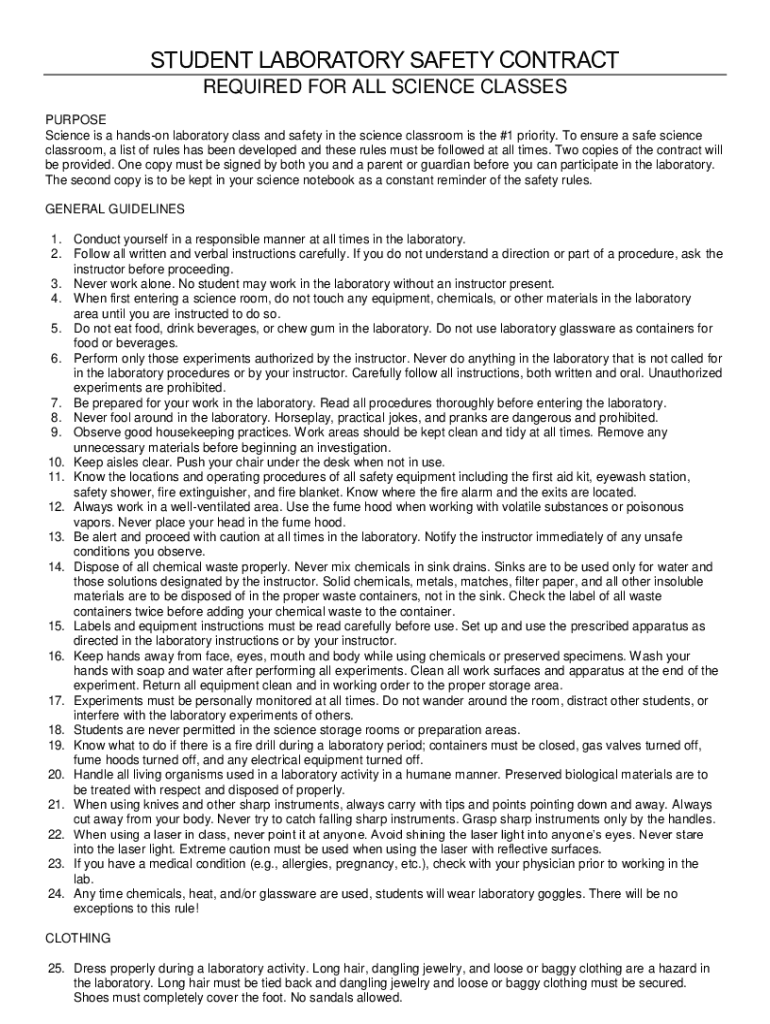 STUDENT LABORATORY SAFETY CONTRACT

REQUIRED FOR ALL SCIENCE CLASSES

PURPOSE

Science is a hands-on laboratory class and safety in the science classroom is the #1 priority. To ensure a safe science classroom, a list of rules has been developed and these rules must be followed at all times. Two copies of the contract will be provided. One copy must be signed by both you and a parent or guardian before you can participate in the laboratory. The second copy is to be kept in your science notebook as a constant reminder of the safety rules.

GENERAL GUIDELINES

1. Conduct yourself in a responsible manner at all times in the laboratory.
2. Follow all written and verbal instructions carefully. If you do not understand a direction or part of a procedure, ask the instructor before proceeding.
3. Never work alone. No student may work in the laboratory without an instructor present.
4. When first entering a science room, do not touch any equipment, chemicals, or other materials in the laboratory area until you are instructed to do so.
5. Do not eat food, drink beverages, or chew gum in the laboratory. Do not use laboratory glassware as containers for food or beverages.
6. Perform only those experiments authorized by the instructor. Never do anything in the laboratory that is not called for in the laboratory procedures or by your instructor. Carefully follow all instructions, both written and oral. Unauthorized experiments are prohibited.
7. Be prepared for your work in the laboratory. Read all procedures thoroughly before entering the laboratory.
8. Never fool around in the laboratory. Horseplay, practical jokes, and pranks are dangerous and prohibited.
9. Observe good housekeeping practices. Work areas should be kept clean and tidy at all times. Remove any unnecessary materials before beginning an investigation.
10. Keep aisles clear. Push your chair under the desk when not in use.
11. Know the locations and operating procedures of all safety equipment including the first aid kit, eyewash station, safety shower, fire extinguisher, and fire blanket. Know where the fire alarm and the exits are located.
12. Always work in a well-ventilated area. Use the fume hood when working with volatile substances or poisonous vapors. Never place your head in the fume hood.
13. Be alert and proceed with caution at all times in the laboratory. Notify the instructor immediately of any unsafe conditions you observe.
14. Dispose of all chemical waste properly. Never mix chemicals in sink drains. Sinks are to be used only for water and those solutions designated by the instructor. Solid chemicals, metals, matches, filter paper, and all other insoluble materials are to be disposed of in the proper waste containers, not in the sink. Check the label of all waste containers twice before adding your chemical waste to the container.
15. Labels and equipment instructions must be read carefully before use. Set up and use the prescribed apparatus as directed in the laboratory instructions or by your instructor.
16. Keep hands away from face, eyes, mouth and body while using chemicals or preserved specimens. Wash your hands with soap and water after performing all experiments. Clean all work surfaces and apparatus at the end of the experiment. Return all equipment clean and in working order to the proper storage area.
17. Experiments must be personally monitored at all times. Do not wander around the room, distract other students, or interfere with the laboratory experiments of others.
18. Students are never permitted in the science storage rooms or preparation areas.
19. Know what to do if there is a fire drill during a laboratory period; containers must be closed, gas valves turned off, fume hoods turned off, and any electrical equipment turned off.
20. Handle all living organisms used in a laboratory activity in a humane manner. Preserved biological materials are to be treated with respect and disposed of properly.
21. When using knives and other sharp instruments, always carry with tips and points pointing down and away. Always cut away from your body. Never try to catch falling sharp instruments. Grasp sharp instruments only by the handles.
22. When using a laser in class, never point it at anyone. Avoid shining the laser light into anyone's eyes. Never stare into the laser light. Extreme caution must be used when using the laser with reflective surfaces.
23. If you have a medical condition (e.g., allergies, pregnancy, etc.), check with your physician prior to working in the lab.
24. Any time chemicals, heat, and/or glassware are used, students will wear laboratory goggles. There will be no exceptions to this rule!

CLOTHING

25. Dress properly during a laboratory activity. Long hair, dangling jewelry, and loose or baggy clothing are a hazard in the laboratory. Long hair must be tied back and dangling jewelry and loose or baggy clothing must be secured. Shoes must completely cover the foot. No sandals allowed.